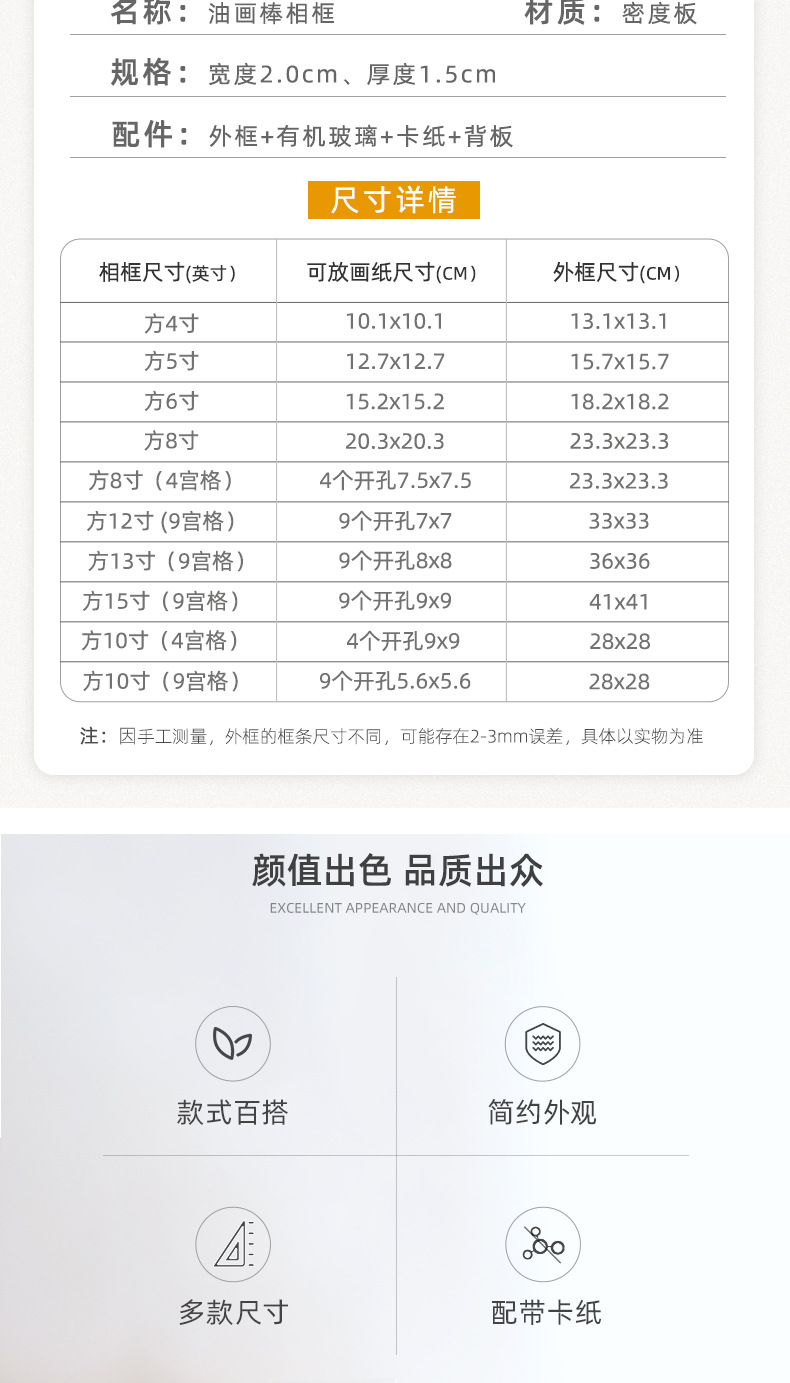 名称：油画棒相框 材质：密度板

规格：宽度2.0cm、厚度1.5cm

配件：外框+有机玻璃+卡纸+背板

尺寸详情

| 相框尺寸(英寸) | 可放画纸尺寸(CM) | 外框尺寸(CM) |
|---|---|---|
| 方4寸 | 10.1x10.1 | 13.1x13.1 |
| 方5寸 | 12.7x12.7 | 15.7x15.7 |
| 方6寸 | 15.2x15.2 | 18.2x18.2 |
| 方8寸 | 20.3x20.3 | 23.3x23.3 |
| 方8寸（4宫格） | 4个开孔7.5x7.5 | 23.3x23.3 |
| 方12寸（9宫格） | 9个开孔7x7 | 33x33 |
| 方13寸（9宫格） | 9个开孔8x8 | 36x36 |
| 方15寸（9宫格） | 9个开孔9x9 | 41x41 |
| 方10寸（4宫格） | 4个开孔9x9 | 28x28 |
| 方10寸（9宫格） | 9个开孔5.6x5.6 | 28x28 |

注：因手工测量，外框的框条尺寸不同，可能存在2-3mm误差，具体以实物为准

颜值出色 品质出众

EXCELLENT APPEARANCE AND QUALITY

款式百搭

简约外观

多款尺寸

配带卡纸